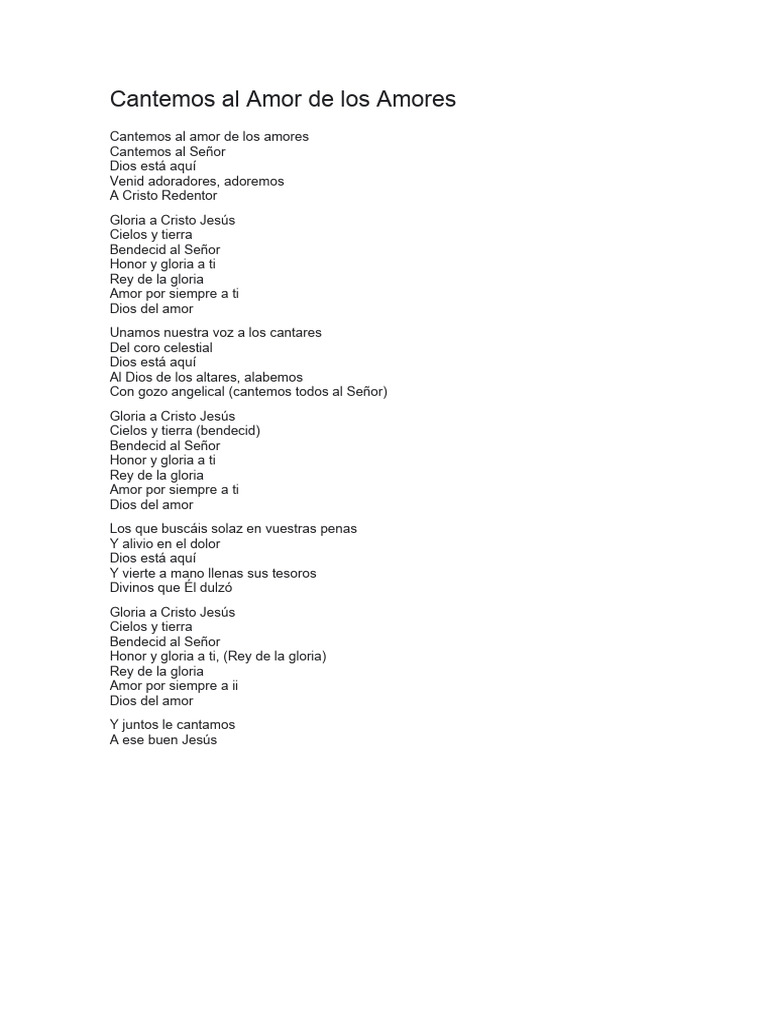 Cantemos al Amor de los Amores

Cantemos al amor de los amores
Cantemos al Señor
Dios está aquí
Venid adoradores, adoremos
A Cristo Redentor

Gloria a Cristo Jesús
Cielos y tierra
Bendecid al Señor
Honor y gloria a ti
Rey de la gloria
Amor por siempre a ti
Dios del amor

Unamos nuestra voz a los cantares
Del coro celestial
Dios está aquí
Al Dios de los altares, alabemos
Con gozo angelical (cantemos todos al Señor)

Gloria a Cristo Jesús
Cielos y tierra (bendecid)
Bendecid al Señor
Honor y gloria a ti
Rey de la gloria
Amor por siempre a ti
Dios del amor

Los que buscáis solaz en vuestras penas
Y alivio en el dolor
Dios está aquí
Y vierte a mano llenas sus tesoros
Divinos que Él dulzó

Gloria a Cristo Jesús
Cielos y tierra
Bendecid al Señor
Honor y gloria a ti, (Rey de la gloria)
Rey de la gloria
Amor por siempre a ii
Dios del amor

Y juntos le cantamos
A ese buen Jesús